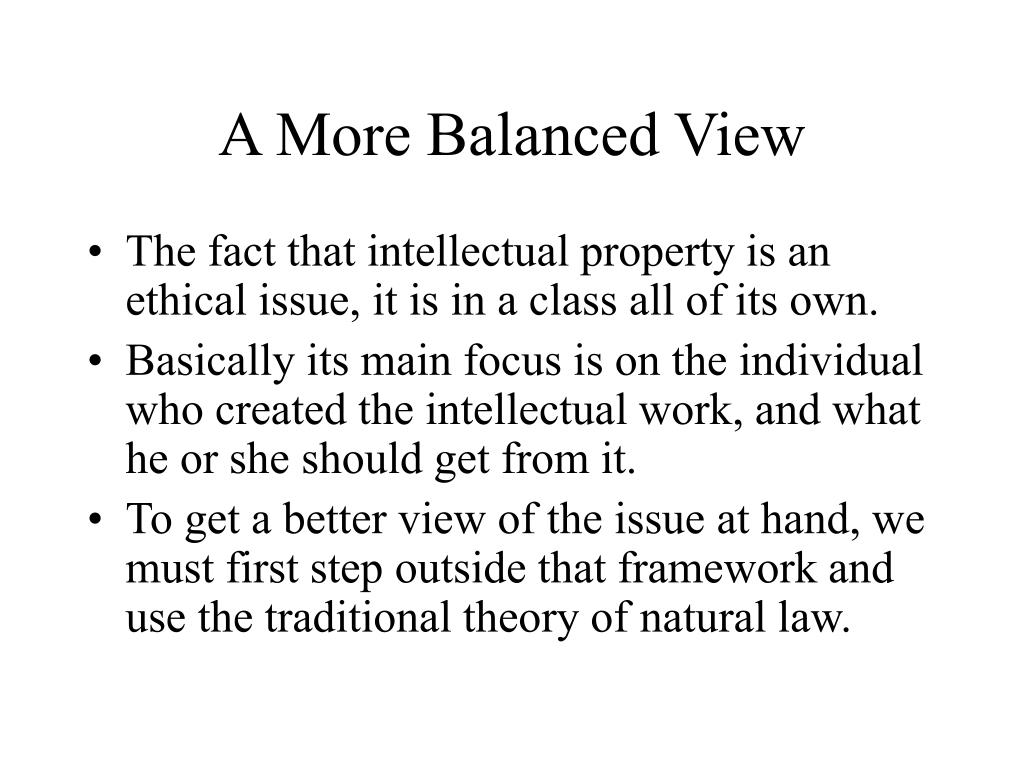 A More Balanced View

• The fact that intellectual property is an ethical issue, it is in a class all of its own.
• Basically its main focus is on the individual who created the intellectual work, and what he or she should get from it.
• To get a better view of the issue at hand, we must first step outside that framework and use the traditional theory of natural law.